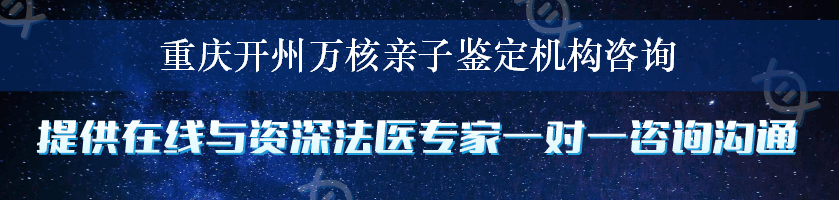 重庆开州万核亲子鉴定机构咨询

提供在线与资深法医专家一对一咨询沟通